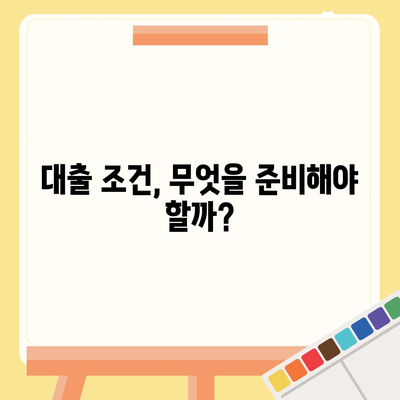 대출 조건, 무엇을 준비해야 할까?